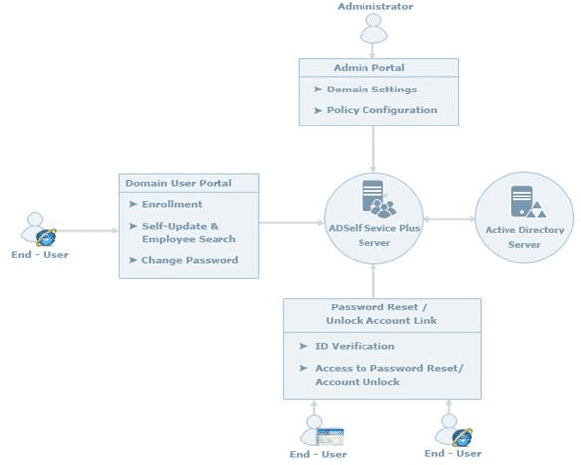 Administrator

Admin Portal
➤ Domain Settings
➤ Policy Configuration

Domain User Portal
➤ Enrollment
➤ Self-Update & Employee Search
➤ Change Password

End - User

ADSelf Sevice Plus Server

Active Directory Server

Password Reset / Unlock Account Link
➤ ID Verification
➤ Access to Password Reset/ Account Unlock

End - User

End - User